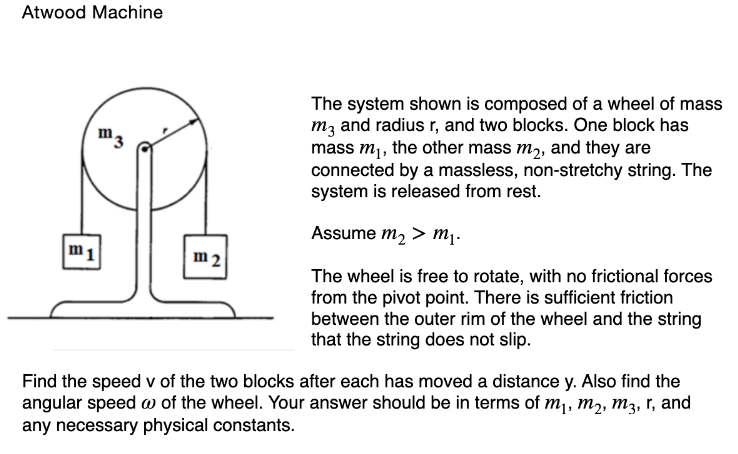 Atwood Machine

$m_3$

r

$m_1$

$m_2$

The system shown is composed of a wheel of mass $m_3$ and radius r, and two blocks. One block has mass $m_1$, the other mass $m_2$, and they are connected by a massless, non-stretchy string. The system is released from rest.

Assume $m_2 > m_1$.

The wheel is free to rotate, with no frictional forces from the pivot point. There is sufficient friction between the outer rim of the wheel and the string that the string does not slip.

Find the speed v of the two blocks after each has moved a distance y. Also find the angular speed $\omega$ of the wheel. Your answer should be in terms of $m_1$, $m_2$, $m_3$, r, and any necessary physical constants.